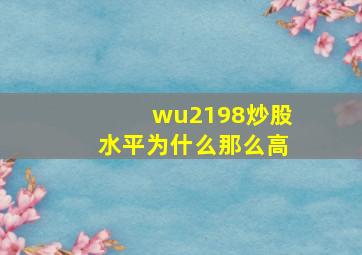 wu2198炒股水平为什么那么高